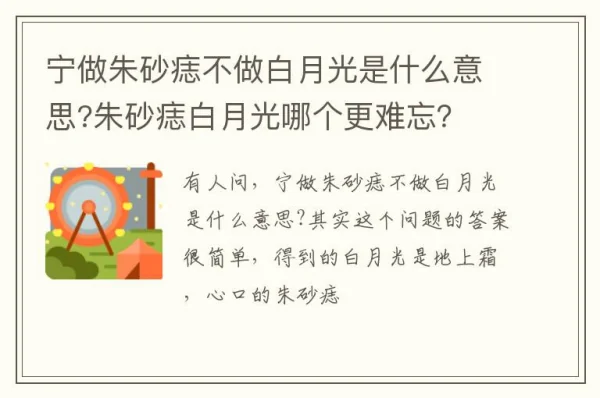 宁做朱砂痣不做白月光是什么意思?朱砂痣白月光哪个更难忘?

有人问，宁做朱砂痣不做白月光是什么意思?其实这个问题的答案很简单，得到的白月光是地上霜，心口的朱砂痣